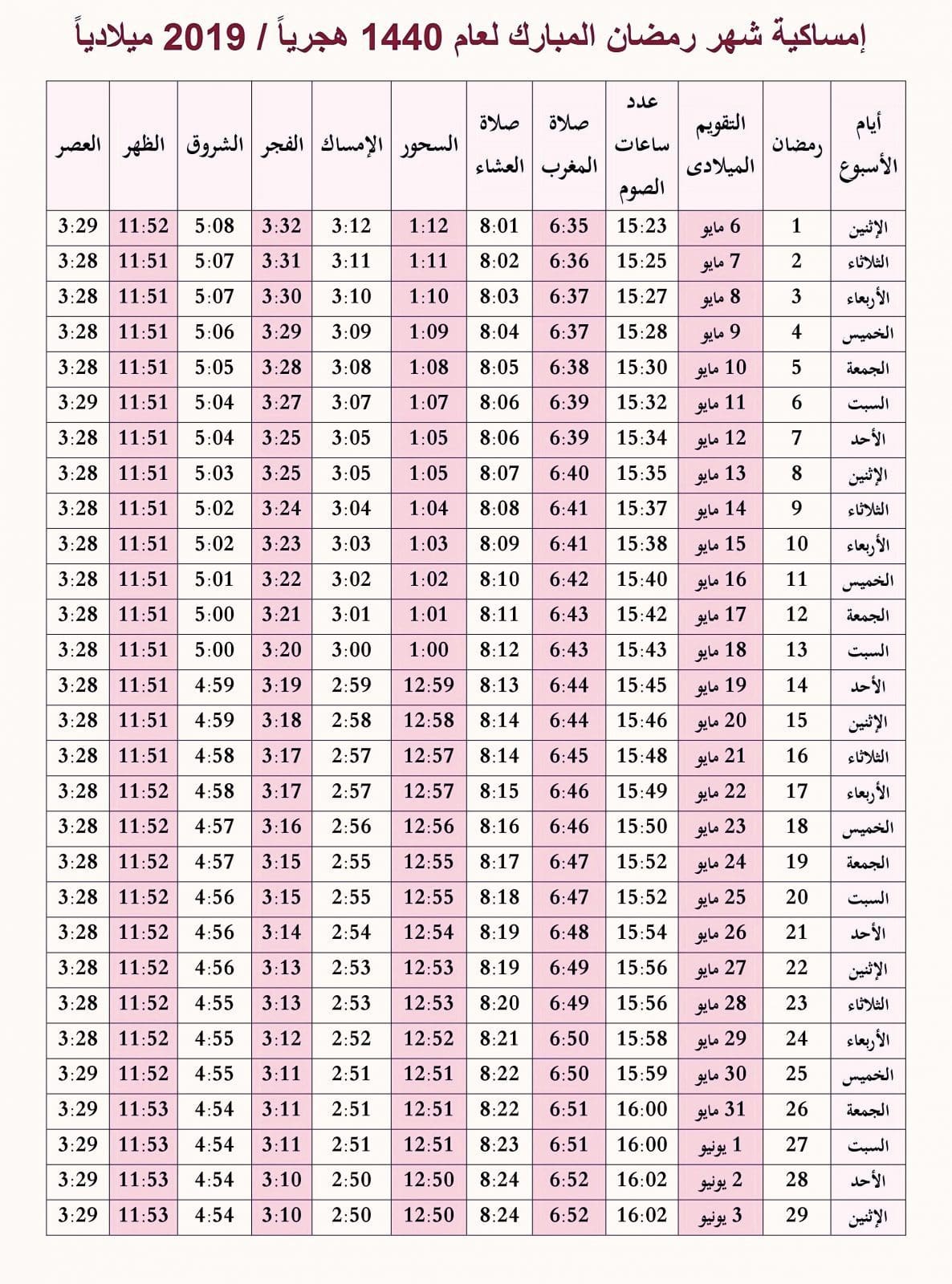 إمساكية شهر رمضان المبارك لعام 1440 هجرياً / 2019 ميلادياً

| أيام الأسبوع | رمضان | التقويم الميلادى | عدد ساعات الصوم | صلاة المغرب | صلاة العشاء | السحور | الإمساك | الفجر | الشروق | الظهر | العصر |
|---|---|---|---|---|---|---|---|---|---|---|---|
| الإثنين | 1 | 6 مايو | 15:23 | 6:35 | 8:01 | 1:12 | 3:12 | 3:32 | 5:08 | 11:52 | 3:29 |
| الثلاثاء | 2 | 7 مايو | 15:25 | 6:36 | 8:02 | 1:11 | 3:11 | 3:31 | 5:07 | 11:51 | 3:28 |
| الأربعاء | 3 | 8 مايو | 15:27 | 6:37 | 8:03 | 1:10 | 3:10 | 3:30 | 5:07 | 11:51 | 3:28 |
| الخميس | 4 | 9 مايو | 15:28 | 6:37 | 8:04 | 1:09 | 3:09 | 3:29 | 5:06 | 11:51 | 3:28 |
| الجمعة | 5 | 10 مايو | 15:30 | 6:38 | 8:05 | 1:08 | 3:08 | 3:28 | 5:05 | 11:51 | 3:28 |
| السبت | 6 | 11 مايو | 15:32 | 6:39 | 8:06 | 1:07 | 3:07 | 3:27 | 5:04 | 11:51 | 3:29 |
| الأحد | 7 | 12 مايو | 15:34 | 6:39 | 8:06 | 1:05 | 3:05 | 3:25 | 5:04 | 11:51 | 3:28 |
| الإثنين | 8 | 13 مايو | 15:35 | 6:40 | 8:07 | 1:05 | 3:05 | 3:25 | 5:03 | 11:51 | 3:28 |
| الثلاثاء | 9 | 14 مايو | 15:37 | 6:41 | 8:08 | 1:04 | 3:04 | 3:24 | 5:02 | 11:51 | 3:28 |
| الأربعاء | 10 | 15 مايو | 15:38 | 6:41 | 8:09 | 1:03 | 3:03 | 3:23 | 5:02 | 11:51 | 3:28 |
| الخميس | 11 | 16 مايو | 15:40 | 6:42 | 8:10 | 1:02 | 3:02 | 3:22 | 5:01 | 11:51 | 3:28 |
| الجمعة | 12 | 17 مايو | 15:42 | 6:43 | 8:11 | 1:01 | 3:01 | 3:21 | 5:00 | 11:51 | 3:28 |
| السبت | 13 | 18 مايو | 15:43 | 6:43 | 8:12 | 1:00 | 3:00 | 3:20 | 5:00 | 11:51 | 3:28 |
| الأحد | 14 | 19 مايو | 15:45 | 6:44 | 8:13 | 12:59 | 2:59 | 3:19 | 4:59 | 11:51 | 3:28 |
| الإثنين | 15 | 20 مايو | 15:46 | 6:44 | 8:14 | 12:58 | 2:58 | 3:18 | 4:59 | 11:51 | 3:28 |
| الثلاثاء | 16 | 21 مايو | 15:48 | 6:45 | 8:14 | 12:57 | 2:57 | 3:17 | 4:58 | 11:51 | 3:28 |
| الأربعاء | 17 | 22 مايو | 15:49 | 6:46 | 8:15 | 12:57 | 2:57 | 3:17 | 4:58 | 11:52 | 3:28 |
| الخميس | 18 | 23 مايو | 15:50 | 6:46 | 8:16 | 12:56 | 2:56 | 3:16 | 4:57 | 11:52 | 3:28 |
| الجمعة | 19 | 24 مايو | 15:52 | 6:47 | 8:17 | 12:55 | 2:55 | 3:15 | 4:57 | 11:52 | 3:28 |
| السبت | 20 | 25 مايو | 15:52 | 6:47 | 8:18 | 12:55 | 2:55 | 3:15 | 4:56 | 11:52 | 3:28 |
| الأحد | 21 | 26 مايو | 15:54 | 6:48 | 8:19 | 12:54 | 2:54 | 3:14 | 4:56 | 11:52 | 3:28 |
| الإثنين | 22 | 27 مايو | 15:56 | 6:49 | 8:19 | 12:53 | 2:53 | 3:13 | 4:56 | 11:52 | 3:28 |
| الثلاثاء | 23 | 28 مايو | 15:56 | 6:49 | 8:20 | 12:53 | 2:53 | 3:13 | 4:55 | 11:52 | 3:28 |
| الأربعاء | 24 | 29 مايو | 15:58 | 6:50 | 8:21 | 12:52 | 2:52 | 3:12 | 4:55 | 11:52 | 3:28 |
| الخميس | 25 | 30 مايو | 15:59 | 6:50 | 8:22 | 12:51 | 2:51 | 3:11 | 4:55 | 11:52 | 3:29 |
| الجمعة | 26 | 31 مايو | 16:00 | 6:51 | 8:22 | 12:51 | 2:51 | 3:11 | 4:54 | 11:53 | 3:29 |
| السبت | 27 | 1 يونيو | 16:00 | 6:51 | 8:23 | 12:51 | 2:51 | 3:11 | 4:54 | 11:53 | 3:29 |
| الأحد | 28 | 2 يونيو | 16:02 | 6:52 | 8:24 | 12:50 | 2:50 | 3:10 | 4:54 | 11:53 | 3:29 |
| الإثنين | 29 | 3 يونيو | 16:02 | 6:52 | 8:24 | 12:50 | 2:50 | 3:10 | 4:54 | 11:53 | 3:29 |